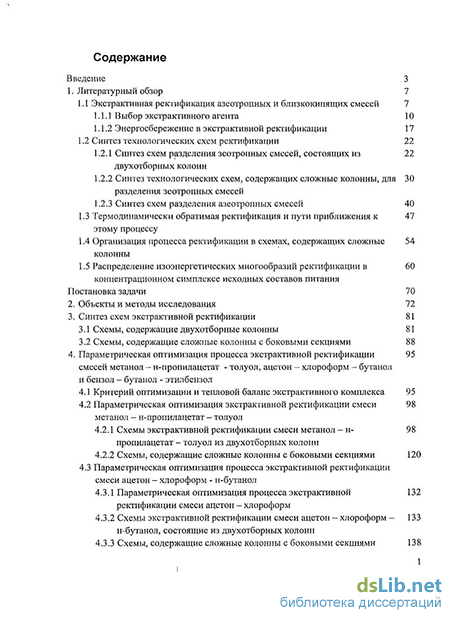 Содержание

Введение 3
1. Литературный обзор 7
1.1 Экстрактивная ректификация азеотропных и близкокипящих смесей 7
1.1.1 Выбор экстрактивного агента 10
1.1.2 Энергосбережение в экстрактивной ректификации 17
1.2 Синтез технологических схем ректификации 22
1.2.1 Синтез схем разделения зеотропных смесей, состоящих из двухотборных колонн 22
1.2.2 Синтез технологических схем, содержащих сложные колонны, для разделения зеотропных смесей 30
1.2.3 Синтез схем разделения азеотропных смесей 40
1.3 Термодинамически обратимая ректификация и пути приближения к этому процессу 47
1.4 Организация процесса ректификации в схемах, содержащих сложные колонны 54
1.5 Распределение изоэнергетических многообразий ректификации в концентрационном симплексе исходных составов питания 60
Постановка задачи 70
2. Объекты и методы исследования 72
3. Синтез схем экстрактивной ректификации 81
3.1 Схемы, содержащие двухотборные колонны 81
3.2 Схемы, содержащие сложные колонны с боковыми секциями 88
4. Параметрическая оптимизация процесса экстрактивной ректификации смесей метанол – н-пропилацетат - толуол, ацетон – хлороформ – бутанол и бензол – бутанол - этилбензол 95
4.1 Критерий оптимизации и тепловой баланс экстрактивного комплекса 95
4.2 Параметрическая оптимизация экстрактивной ректификации смеси метанол – н-пропилацетат – толуол 98
4.2.1 Схемы экстрактивной ректификации смеси метанол – н-пропилацетат – толуол из двухотборных колонн 98
4.2.2 Схемы, содержащие сложные колонны с боковыми секциями 120
4.3 Параметрическая оптимизация процесса экстрактивной ректификации смеси ацетон – хлороформ - н-бутанол
4.3.1 Параметрическая оптимизация процесса экстрактивной ректификации смеси ацетон – хлороформ 132
4.3.2 Схемы экстрактивной ректификации смеси ацетон – хлороформ – н-бутанол, состоящие из двухотборных колонн 133
4.3.3 Схемы, содержащие сложные колонны с боковыми секциями 138

1

dsLib.net
библиотека диссертаций